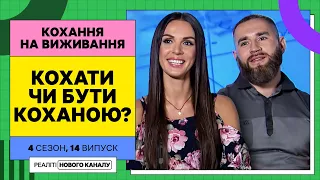 КОХАННЯ НА ВИЖИВАННЯ

КОХАТИ ЧИ БУТИ КОХАНОЮ?

4 СЕЗОН, 14 ВИПУСК

РЕАЛІТІ НОВОГО КАНАЛУ